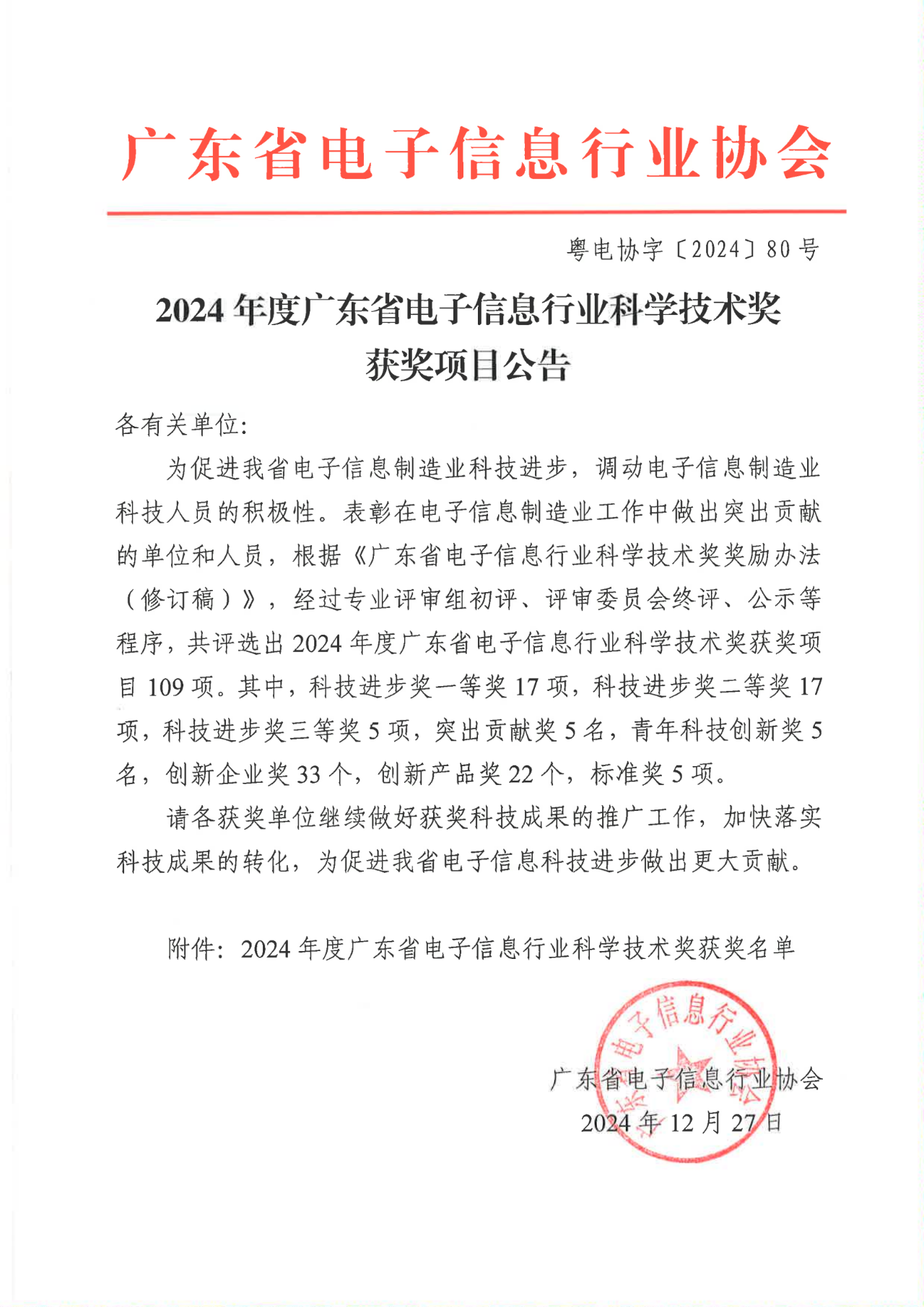 广东省电子信息行业协会

粤电协字〔2024〕80号

2024年度广东省电子信息行业科学技术奖
获奖项目公告

各有关单位:

为促进我省电子信息制造业科技进步，调动电子信息制造业科技人员的积极性。表彰在电子信息制造业工作中做出突出贡献的单位和人员，根据《广东省电子信息行业科学技术奖奖励办法（修订稿）》，经过专业评审组初评、评审委员会终评、公示等程序，共评选出2024年度广东省电子信息行业科学技术奖获奖项目109项。其中，科技进步奖一等奖17项，科技进步奖二等奖17项，科技进步奖三等奖5项，突出贡献奖5名，青年科技创新奖5名，创新企业奖33个，创新产品奖22个，标准奖5项。

请各获奖单位继续做好获奖科技成果的推广工作，加快落实科技成果的转化，为促进我省电子信息科技进步做出更大贡献。

附件：2024年度广东省电子信息行业科学技术奖获奖名单

广东省电子信息行业协会
2024年12月27日

广东省电子信息行业协会